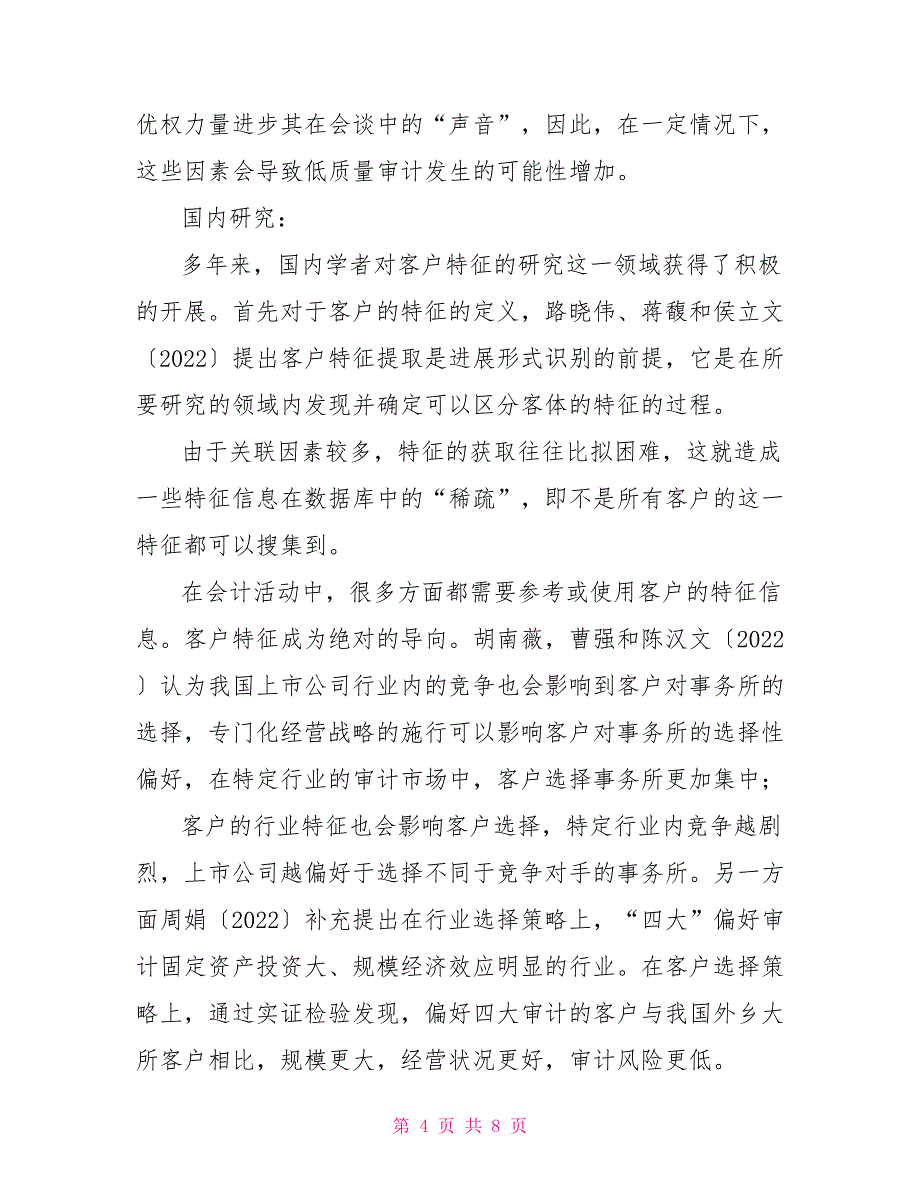 优权力量进步其在会谈中的“声音”，因此，在一定情况下，这些因素会导致低质量审计发生的可能性增加。

国内研究：

多年来，国内学者对客户特征的研究这一领域获得了积极的开展。首先对于客户的特征的定义，路晓伟、蒋馥和侯立文〔2022〕提出客户特征提取是进展形式识别的前提，它是在所要研究的领域内发现并确定可以区分客体的特征的过程。

由于关联因素较多，特征的获取往往比拟困难，这就造成一些特征信息在数据库中的“稀疏”，即不是所有客户的这一特征都可以搜集到。

在会计活动中，很多方面都需要参考或使用客户的特征信息。客户特征成为绝对的导向。胡南薇，曹强和陈汉文〔2022〕认为我国上市公司行业内的竞争也会影响到客户对事务所的选择，专门化经营战略的施行可以影响客户对事务所的选择性偏好，在特定行业的审计市场中，客户选择事务所更加集中；

客户的行业特征也会影响客户选择，特定行业内竞争越剧烈，上市公司越偏好于选择不同于竞争对手的事务所。另一方面周娟〔2022〕补充提出在行业选择策略上，“四大”偏好审计固定资产投资大、规模经济效应明显的行业。在客户选择策略上，通过实证检验发现，偏好四大审计的客户与我国外乡大所客户相比，规模更大，经营状况更好，审计风险更低。

第 4 页 共 8 页